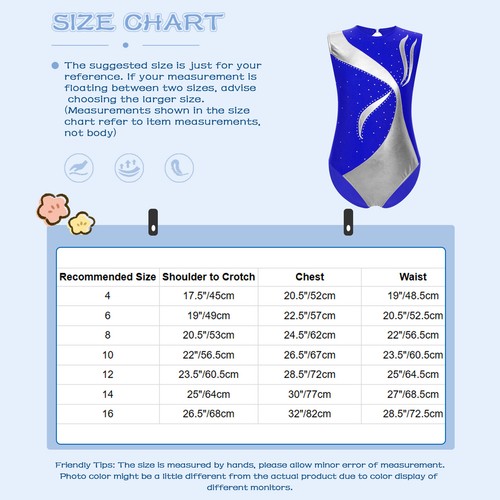 SIZE CHART

The suggested size is just for your reference. If your measurement is floating between two sizes, advise choosing the larger size. (Measurements shown in the size chart refer to item measurements, not body)

| Recommended Size | Shoulder to Crotch | Chest | Waist |
|---|---|---|---|
| 4 | 17.5"/45cm | 20.5"/52cm | 19"/48.5cm |
| 6 | 19"/49cm | 22.5"/57cm | 20.5"/52.5cm |
| 8 | 20.5"/53cm | 24.5"/62cm | 22"/56.5cm |
| 10 | 22"/56.5cm | 26.5"/67cm | 23.5"/60.5cm |
| 12 | 23.5"/60.5cm | 28.5"/72cm | 25"/64.5cm |
| 14 | 25"/64cm | 30"/77cm | 27"/68.5cm |
| 16 | 26.5"/68cm | 32"/82cm | 28.5"/72.5cm |

Friendly Tips: The size is measured by hands, please allow minor error of measurement. Photo color might be a little different from the actual product due to color display of different monitors.